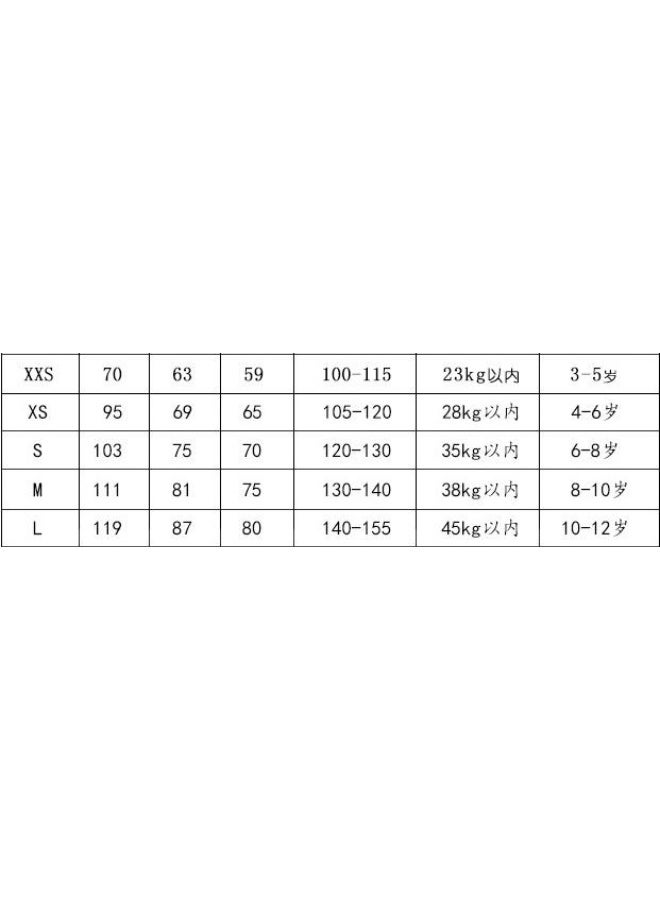 | XXS | 70 | 63 | 59 | 100-115 | 23kg以内 | 3-5岁 |
|---|---|---|---|---|---|---|
| XS | 95 | 69 | 65 | 105-120 | 28kg以内 | 4-6岁 |
| S | 103 | 75 | 70 | 120-130 | 35kg以内 | 6-8岁 |
| M | 111 | 81 | 75 | 130-140 | 38kg以内 | 8-10岁 |
| L | 119 | 87 | 80 | 140-155 | 45kg以内 | 10-12岁 |